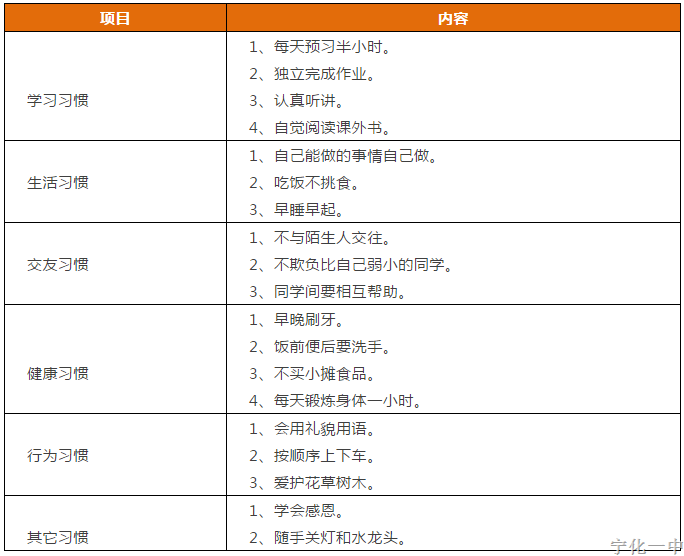 | 项目 | 内容 |
|---|---|
| 学习习惯 | 1、每天预习半小时。<br>2、独立完成作业。<br>3、认真听讲。<br>4、自觉阅读课外书。 |
| 生活习惯 | 1、自己能做的事情自己做。<br>2、吃饭不挑食。<br>3、早睡早起。 |
| 交友习惯 | 1、不与陌生人交往。<br>2、不欺负比自己弱小的同学。<br>3、同学间要相互帮助。 |
| 健康习惯 | 1、早晚刷牙。<br>2、饭前便后要洗手。<br>3、不买小摊食品。<br>4、每天锻炼身体一小时。 |
| 行为习惯 | 1、会用礼貌用语。<br>2、按顺序上下车。<br>3、爱护花草树木。 |
| 其它习惯 | 1、学会感恩。<br>2、随手关灯和水龙头。 |

宁化一中